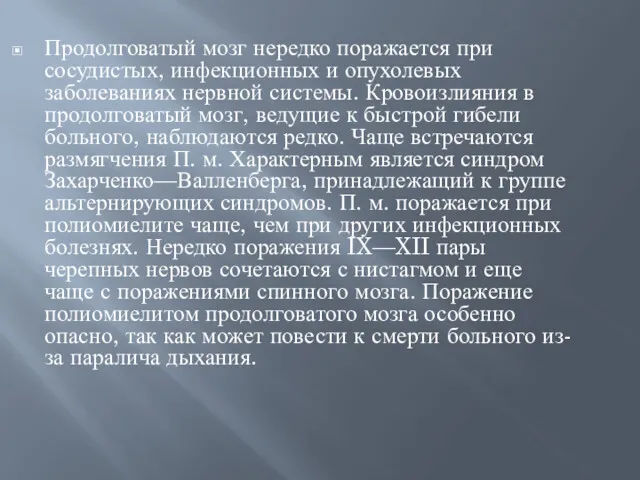 Продолговатый мозг нередко поражается при сосудистых, инфекционных и опухолевых заболеваниях нервной системы. Кровоизлияния в продолговатый мозг, ведущие к быстрой гибели больного, наблюдаются редко. Чаще встречаются размягчения П. м. Характерным является синдром Захарченко—Валленберга, принадлежащий к группе альтернирующих синдромов. П. м. поражается при полиомиелите чаще, чем при других инфекционных болезнях. Нередко поражения IX—XII пары черепных нервов сочетаются с нистагмом и еще чаще с поражениями спинного мозга. Поражение полиомиелитом продолговатого мозга особенно опасно, так как может повести к смерти больного из-за паралича дыхания.